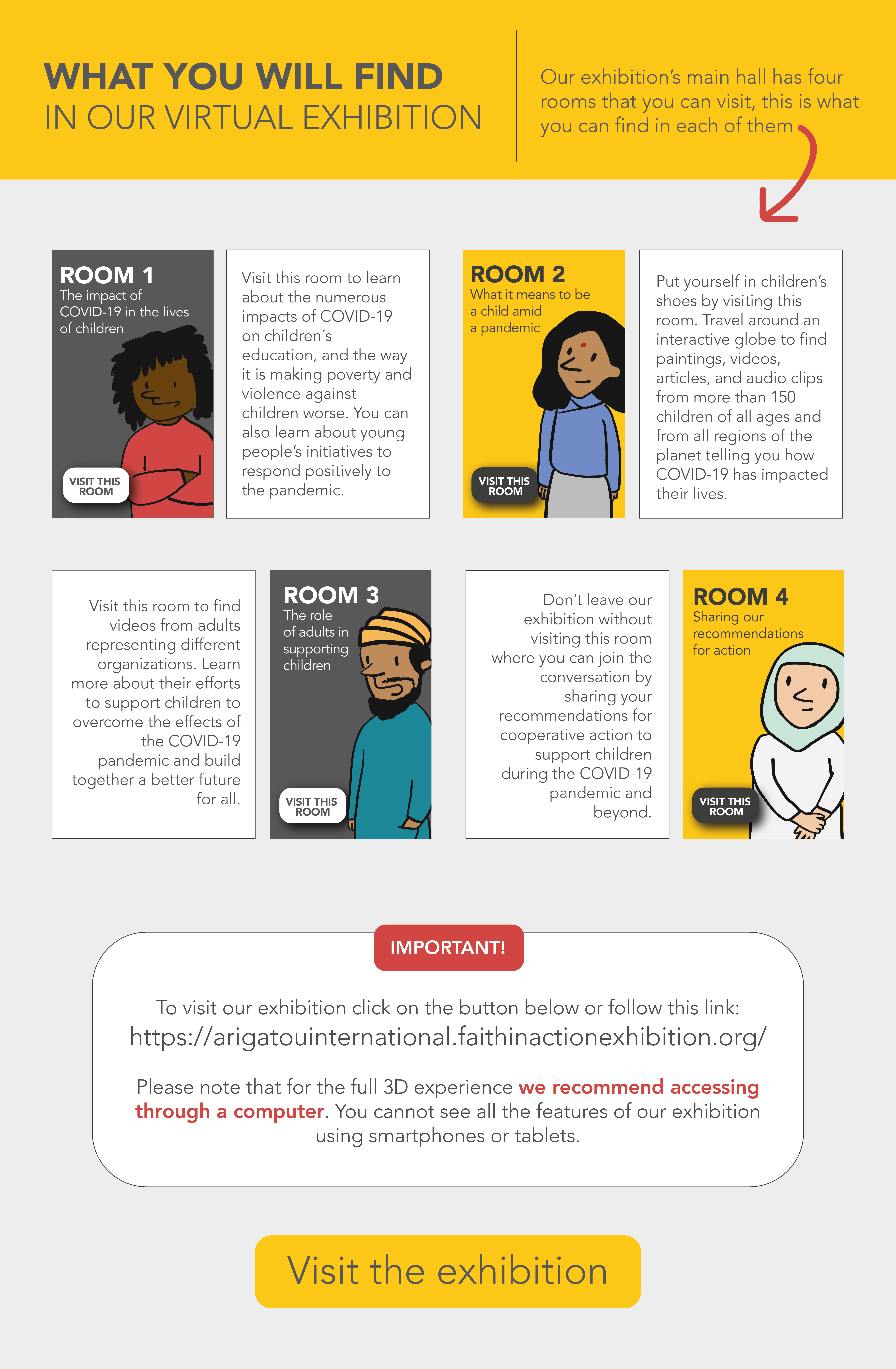 WHAT YOU WILL FIND
IN OUR VIRTUAL EXHIBITION

Our exhibition's main hall has four rooms that you can visit, this is what you can find in each of them

ROOM 1
The impact of COVID-19 in the lives of children

VISIT THIS ROOM

Visit this room to learn about the numerous impacts of COVID-19 on children´s education, and the way it is making poverty and violence against children worse. You can also learn about young people's initiatives to respond positively to the pandemic.

ROOM 2
What it means to be a child amid a pandemic

VISIT THIS ROOM

Put yourself in children's shoes by visiting this room. Travel around an interactive globe to find paintings, videos, articles, and audio clips from more than 150 children of all ages and from all regions of the planet telling you how COVID-19 has impacted their lives.

Visit this room to find videos from adults representing different organizations. Learn more about their efforts to support children to overcome the effects of the COVID-19 pandemic and build together a better future for all.

ROOM 3
The role of adults in supporting children

VISIT THIS ROOM

Don't leave our exhibition without visiting this room where you can join the conversation by sharing your recommendations for cooperative action to support children during the COVID-19 pandemic and beyond.

ROOM 4
Sharing our recommendations for action

VISIT THIS ROOM

IMPORTANT!

To visit our exhibition click on the button below or follow this link:
https://arigatouinternational.faithinactionexhibition.org/

Please note that for the full 3D experience we recommend accessing through a computer. You cannot see all the features of our exhibition using smartphones or tablets.

Visit the exhibition